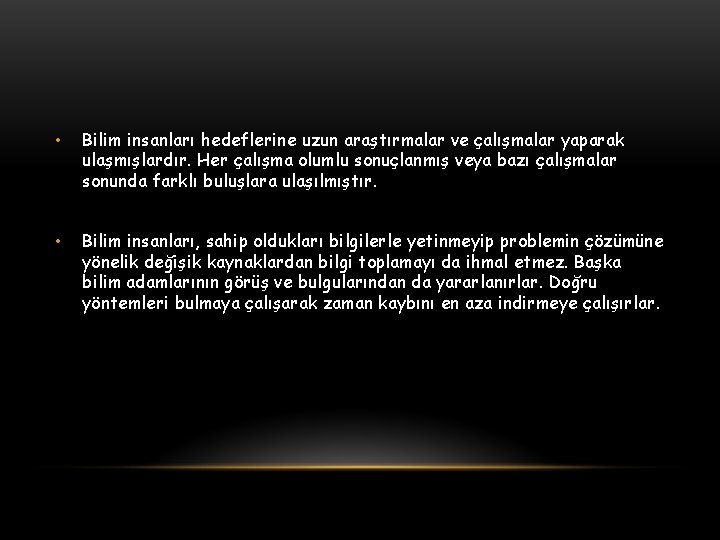 • Bilim insanları hedeflerine uzun araştırmalar ve çalışmalar yaparak ulaşmışlardır. Her çalışma olumlu sonuçlanmış veya bazı çalışmalar sonunda farklı buluşlara ulaşılmıştır.

• Bilim insanları, sahip oldukları bilgilerle yetinmeyip problemin çözümüne yönelik değişik kaynaklardan bilgi toplamayı da ihmal etmez. Başka bilim adamlarının görüş ve bulgularından da yararlanırlar. Doğru yöntemleri bulmaya çalışarak zaman kaybını en aza indirmeye çalışırlar.